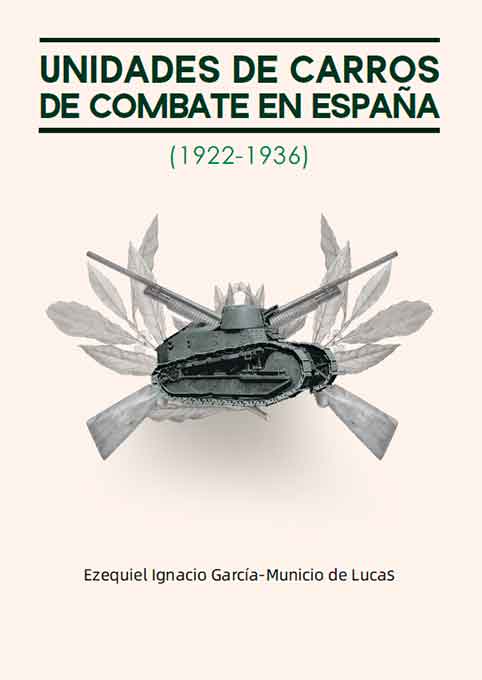 UNIDADES DE CARROS DE COMBATE EN ESPAÑA

(1922-1936)

Ezequiel Ignacio García-Municio de Lucas